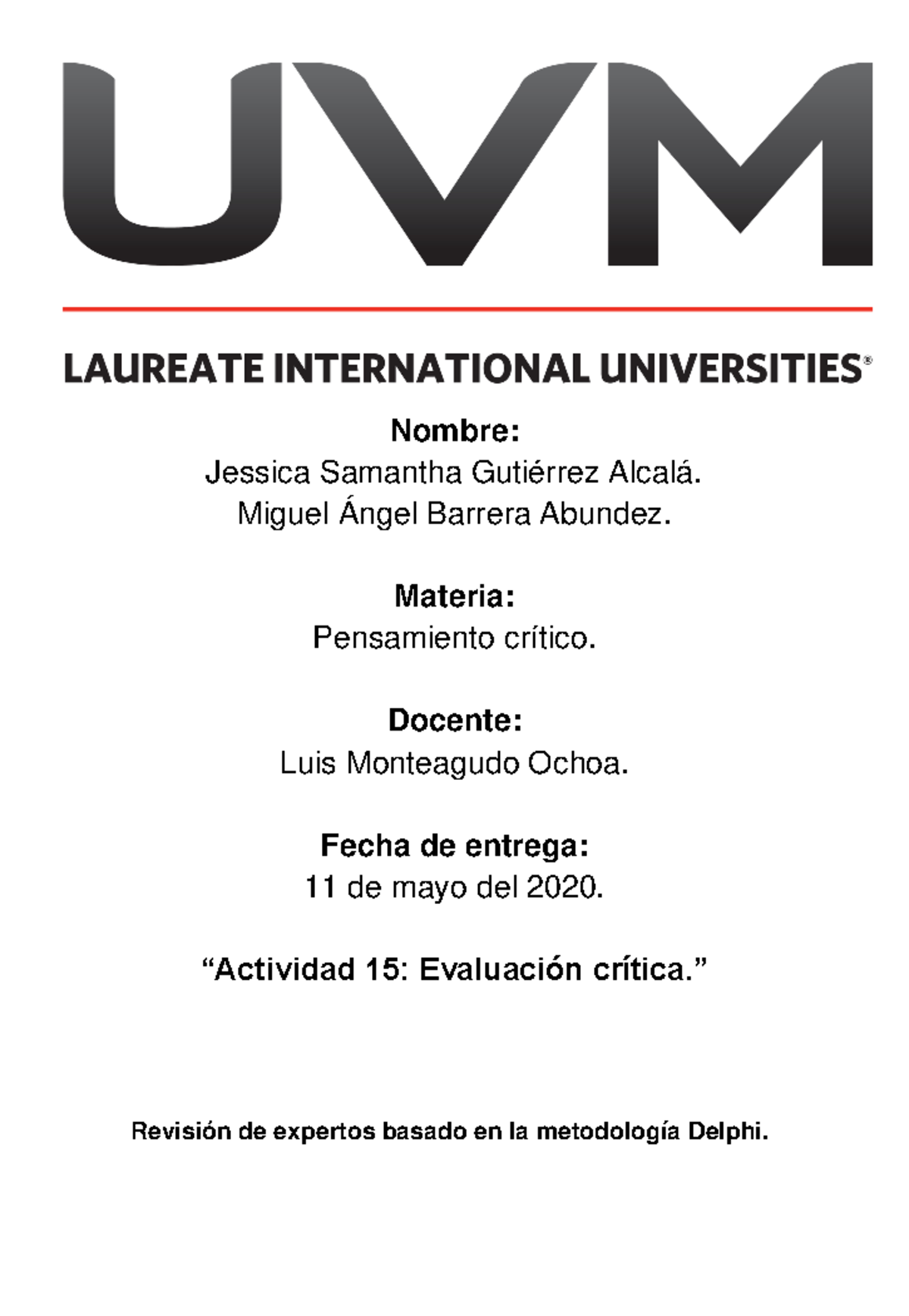 UVM

LAUREATE INTERNATIONAL UNIVERSITIES®

Nombre:
Jessica Samantha Gutiérrez Alcalá.
Miguel Ángel Barrera Abundez.

Materia:
Pensamiento crítico.

Docente:
Luis Monteagudo Ochoa.

Fecha de entrega:
11 de mayo del 2020.

“Actividad 15: Evaluación crítica.”

Revisión de expertos basado en la metodología Delphi.